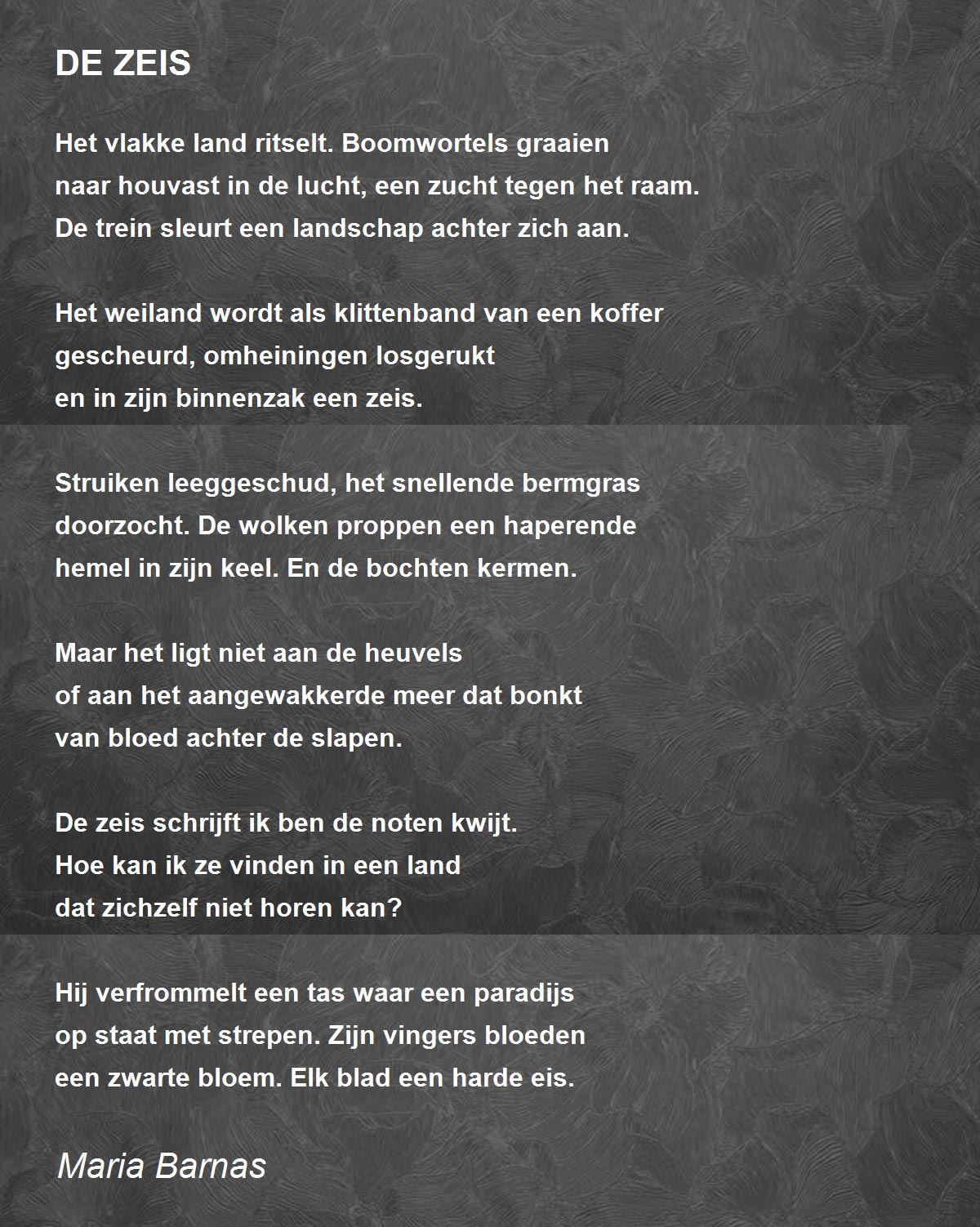 DE ZEIS

Het vlakke land ritselt. Boomwortels graaien
naar houvast in de lucht, een zucht tegen het raam.
De trein sleurt een landschap achter zich aan.

Het weiland wordt als klittenband van een koffer
gescheurd, omheiningen losgerukt
en in zijn binnenzak een zeis.

Struiken leeggeschud, het snellende bermgras
doorzocht. De wolken proppen een haperende
hemel in zijn keel. En de bochten kermen.

Maar het ligt niet aan de heuvels
of aan het aangewakkerde meer dat bonkt
van bloed achter de slapen.

De zeis schrijft ik ben de noten kwijt.
Hoe kan ik ze vinden in een land
dat zichzelf niet horen kan?

Hij verfrommelt een tas waar een paradijs
op staat met strepen. Zijn vingers bloeden
een zwarte bloem. Elk blad een harde eis.

Maria Barnas